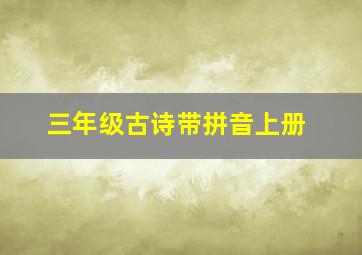 三年级古诗带拼音上册